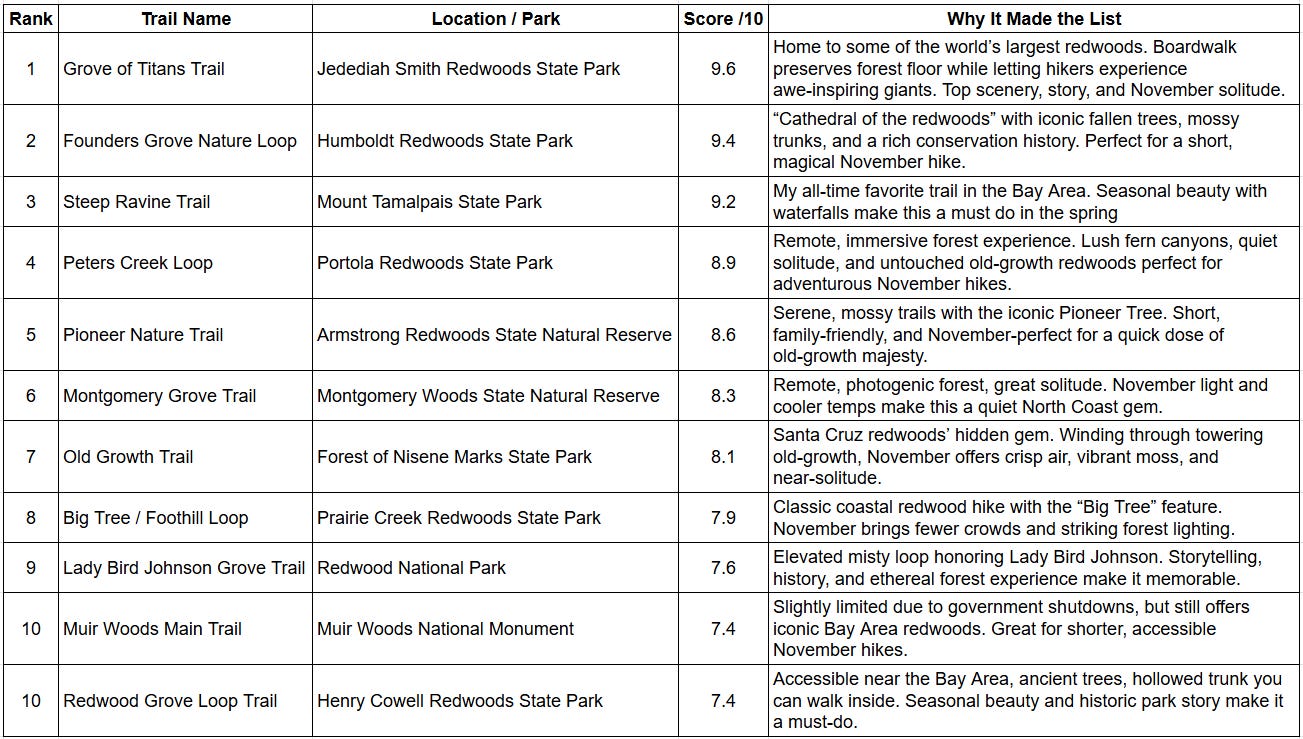 | Rank | Trail Name | Location / Park | Score /10 | Why It Made the List |
|---|---|---|---|---|
| 1 | Grove of Titans Trail | Jedediah Smith Redwoods State Park | 9.6 | Home to some of the world's largest redwoods. Boardwalk preserves forest floor while letting hikers experience awe-inspiring giants. Top scenery, story, and November solitude. |
| 2 | Founders Grove Nature Loop | Humboldt Redwoods State Park | 9.4 | "Cathedral of the redwoods" with iconic fallen trees, mossy trunks, and a rich conservation history. Perfect for a short, magical November hike. |
| 3 | Steep Ravine Trail | Mount Tamalpais State Park | 9.2 | My all-time favorite trail in the Bay Area. Seasonal beauty with waterfalls make this a must do in the spring |
| 4 | Peters Creek Loop | Portola Redwoods State Park | 8.9 | Remote, immersive forest experience. Lush fern canyons, quiet solitude, and untouched old-growth redwoods perfect for adventurous November hikes. |
| 5 | Pioneer Nature Trail | Armstrong Redwoods State Natural Reserve | 8.6 | Serene, mossy trails with the iconic Pioneer Tree. Short, family-friendly, and November-perfect for a quick dose of old-growth majesty. |
| 6 | Montgomery Grove Trail | Montgomery Woods State Natural Reserve | 8.3 | Remote, photogenic forest, great solitude. November light and cooler temps make this a quiet North Coast gem. |
| 7 | Old Growth Trail | Forest of Nisene Marks State Park | 8.1 | Santa Cruz redwoods' hidden gem. Winding through towering old-growth, November offers crisp air, vibrant moss, and near-solitude. |
| 8 | Big Tree / Foothill Loop | Prairie Creek Redwoods State Park | 7.9 | Classic coastal redwood hike with the "Big Tree" feature. November brings fewer crowds and striking forest lighting. |
| 9 | Lady Bird Johnson Grove Trail | Redwood National Park | 7.6 | Elevated misty loop honoring Lady Bird Johnson. Storytelling, history, and ethereal forest experience make it memorable. |
| 10 | Muir Woods Main Trail | Muir Woods National Monument | 7.4 | Slightly limited due to government shutdowns, but still offers iconic Bay Area redwoods. Great for shorter, accessible November hikes. |
| 10 | Redwood Grove Loop Trail | Henry Cowell Redwoods State Park | 7.4 | Accessible near the Bay Area, ancient trees, hollowed trunk you can walk inside. Seasonal beauty and historic park story make it a must-do. |